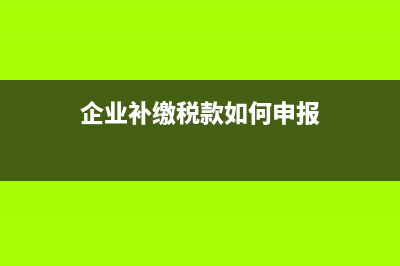 企业补缴税款如何申报